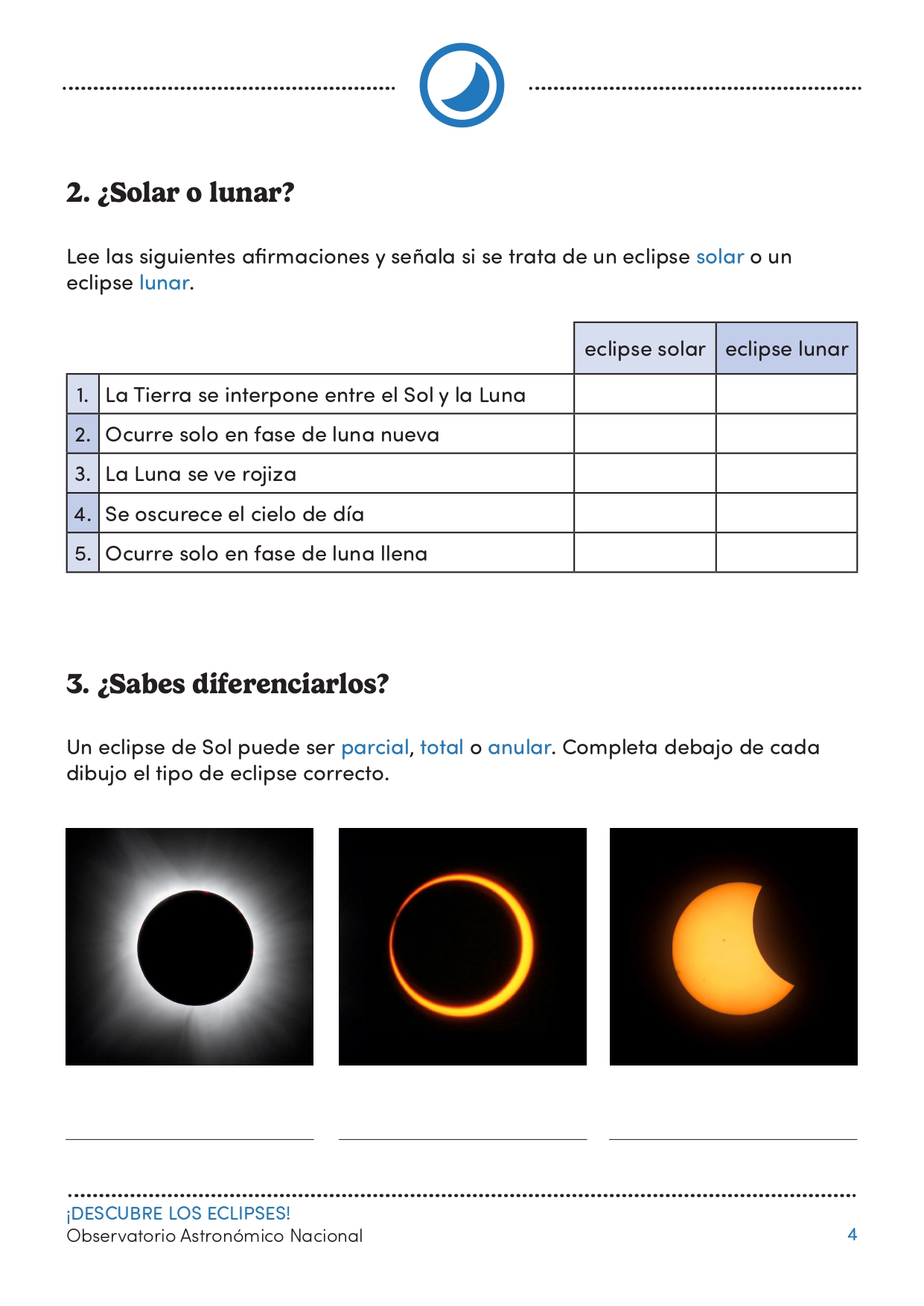 2. ¿Solar o lunar?

Lee las siguientes afirmaciones y señala si se trata de un eclipse solar o un eclipse lunar.

| | | eclipse solar | eclipse lunar |
|---|---|---|---|
| 1. | La Tierra se interpone entre el Sol y la Luna | | |
| 2. | Ocurre solo en fase de luna nueva | | |
| 3. | La Luna se ve rojiza | | |
| 4. | Se oscurece el cielo de día | | |
| 5. | Ocurre solo en fase de luna llena | | |

3. ¿Sabes diferenciarlos?

Un eclipse de Sol puede ser parcial, total o anular. Completa debajo de cada dibujo el tipo de eclipse correcto.

¡DESCUBRE LOS ECLIPSES!
Observatorio Astronómico Nacional
4